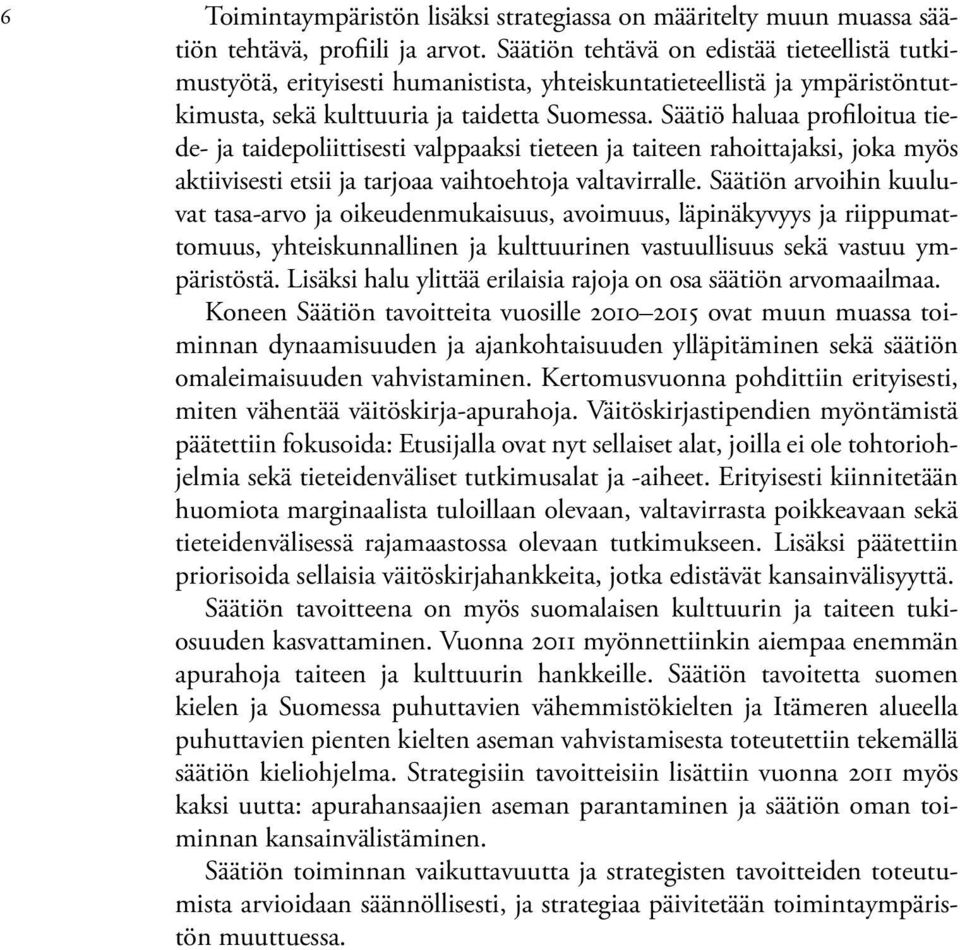 6

Toimintaympäristön lisäksi strategiassa on määritelty muun muassa säätiön tehtävä, profiili ja arvot. Säätiön tehtävä on edistää tieteellistä tutkimustyötä, erityisesti humanistista, yhteiskuntatieteellistä ja ympäristöntutkimusta, sekä kulttuuria ja taidetta Suomessa. Säätiö haluaa profiloitua tiede- ja taidepoliittisesti valppaaksi tieteen ja taiteen rahoittajaksi, joka myös aktiivisesti etsii ja tarjoaa vaihtoehtoja valtavirralle. Säätiön arvoihin kuuluvat tasa-arvo ja oikeudenmukaisuus, avoimuus, läpinäkyvyys ja riippumattomuus, yhteiskunnallinen ja kulttuurinen vastuullisuus sekä vastuu ympäristöstä. Lisäksi halu ylittää erilaisia rajoja on osa säätiön arvomaailmaa.

Koneen Säätiön tavoitteita vuosille 2010–2015 ovat muun muassa toiminnan dynaamisuuden ja ajankohtaisuuden ylläpitäminen sekä säätiön omaleimaisuuden vahvistaminen. Kertomusvuonna pohdittiin erityisesti, miten vähentää väitöskirja-apurahoja. Väitöskirjastipendien myöntämistä päätettiin fokusoida: Etusijalla ovat nyt sellaiset alat, joilla ei ole tohtoriohjelmia sekä tieteidenväliset tutkimusalat ja -aiheet. Erityisesti kiinnitetään huomiota marginaalista tuloillaan olevaan, valtavirrasta poikkeavaan sekä tieteidenvälisessä rajamaastossa olevaan tutkimukseen. Lisäksi päätettiin priorisoida sellaisia väitöskirjahankkeita, jotka edistävät kansainvälisyyttä.

Säätiön tavoitteena on myös suomalaisen kulttuurin ja taiteen tukiosuuden kasvattaminen. Vuonna 2011 myönnettiinkin aiempaa enemmän apurahoja taiteen ja kulttuurin hankkeille. Säätiön tavoitetta suomen kielen ja Suomessa puhuttavien vähemmistökielten ja Itämeren alueella puhuttavien pienten kielten aseman vahvistamisesta toteutettiin tekemällä säätiön kieliohjelma. Strategisiin tavoitteisiin lisättiin vuonna 2011 myös kaksi uutta: apurahansaajien aseman parantaminen ja säätiön oman toiminnan kansainvälistäminen.

Säätiön toiminnan vaikuttavuutta ja strategisten tavoitteiden toteutumista arvioidaan säännöllisesti, ja strategiaa päivitetään toimintaympäristön muuttuessa.